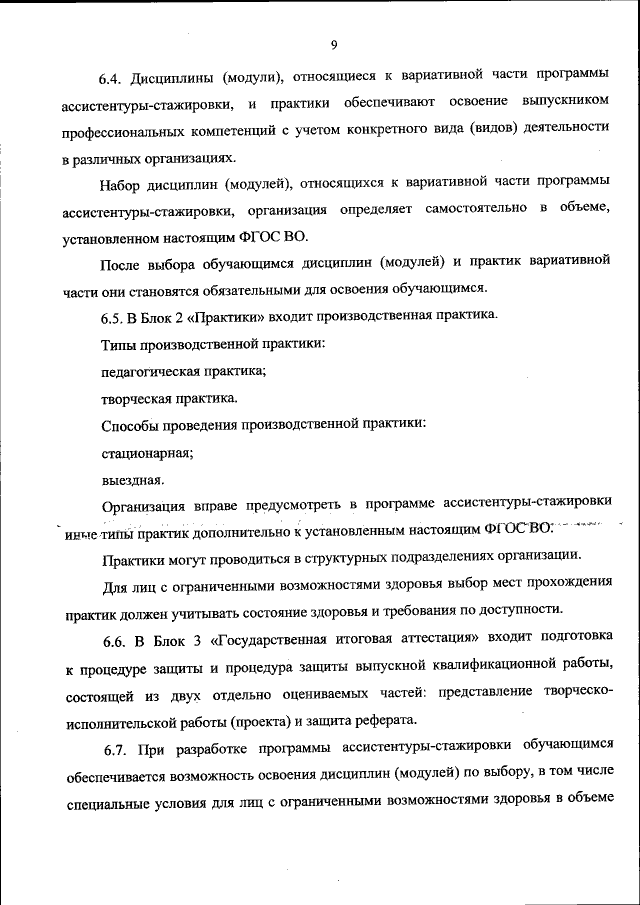 9

6.4. Дисциплины (модули), относящиеся к вариативной части программы ассистентуры-стажировки, и практики обеспечивают освоение выпускником профессиональных компетенций с учетом конкретного вида (видов) деятельности в различных организациях.

Набор дисциплин (модулей), относящихся к вариативной части программы ассистентуры-стажировки, организация определяет самостоятельно в объеме, установленном настоящим ФГОС ВО.

После выбора обучающимся дисциплин (модулей) и практик вариативной части они становятся обязательными для освоения обучающимся.

6.5. В Блок 2 «Практики» входит производственная практика.

Типы производственной практики:

педагогическая практика;

творческая практика.

Способы проведения производственной практики:

стационарная;

выездная.

Организация вправе предусмотреть в программе ассистентуры-стажировки иные типы практик дополнительно к установленным настоящим ФГОС ВО.

Практики могут проводиться в структурных подразделениях организации.

Для лиц с ограниченными возможностями здоровья выбор мест прохождения практик должен учитывать состояние здоровья и требования по доступности.

6.6. В Блок 3 «Государственная итоговая аттестация» входит подготовка к процедуре защиты и процедура защиты выпускной квалификационной работы, состоящей из двух отдельно оцениваемых частей: представление творческо-исполнительской работы (проекта) и защита реферата.

6.7. При разработке программы ассистентуры-стажировки обучающимся обеспечивается возможность освоения дисциплин (модулей) по выбору, в том числе специальные условия для лиц с ограниченными возможностями здоровья в объеме